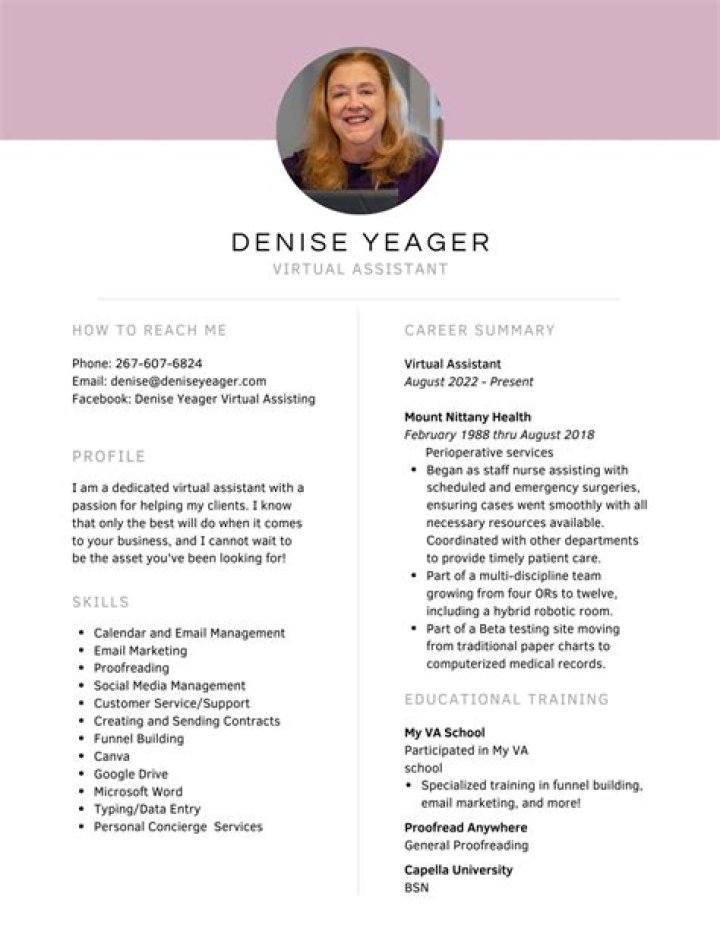 DENISE YEAGER
VIRTUAL ASSISTANT

HOW TO REACH ME

Phone: 267-607-6824
Email: denise@deniseyeager.com
Facebook: Denise Yeager Virtual Assisting

PROFILE

I am a dedicated virtual assistant with a passion for helping my clients. I know that only the best will do when it comes to your business, and I cannot wait to be the asset you've been looking for!

SKILLS

- Calendar and Email Management
- Email Marketing
- Proofreading
- Social Media Management
- Customer Service/Support
- Creating and Sending Contracts
- Funnel Building
- Canva
- Google Drive
- Microsoft Word
- Typing/Data Entry
- Personal Concierge Services

CAREER SUMMARY

Virtual Assistant
August 2022 - Present

Mount Nittany Health
February 1988 thru August 2018
Perioperative services
- Began as staff nurse assisting with scheduled and emergency surgeries, ensuring cases went smoothly with all necessary resources available. Coordinated with other departments to provide timely patient care.
- Part of a multi-discipline team growing from four ORs to twelve, including a hybrid robotic room.
- Part of a Beta testing site moving from traditional paper charts to computerized medical records.

EDUCATIONAL TRAINING

My VA School
Participated in My VA school
- Specialized training in funnel building, email marketing, and more!

Proofread Anywhere
General Proofreading

Capella University
BSN